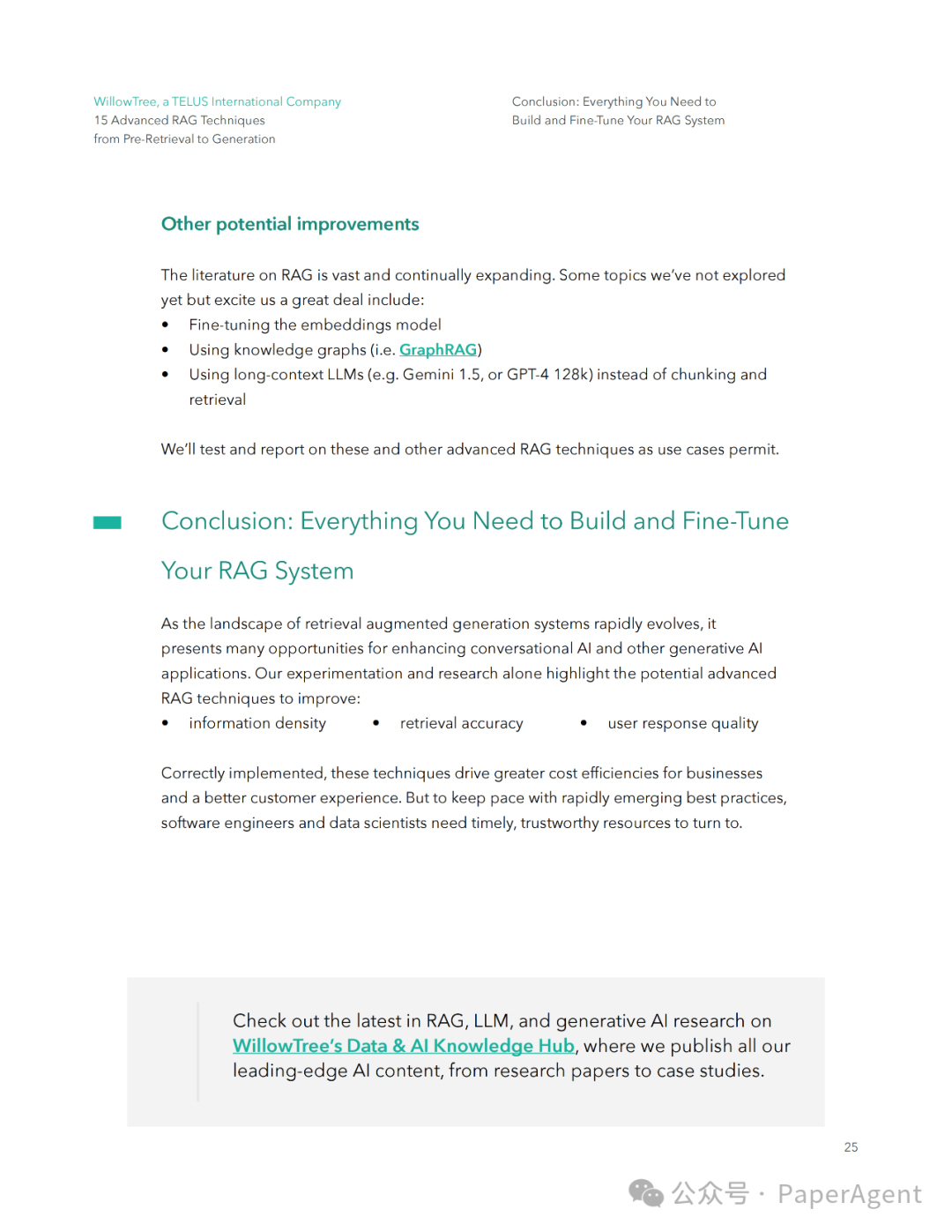 WillowTree, a TELUS International Company
15 Advanced RAG Techniques
from Pre-Retrieval to Generation

Conclusion: Everything You Need to
Build and Fine-Tune Your RAG System

Other potential improvements

The literature on RAG is vast and continually expanding. Some topics we've not explored yet but excite us a great deal include:
• Fine-tuning the embeddings model
• Using knowledge graphs (i.e. GraphRAG)
• Using long-context LLMs (e.g. Gemini 1.5, or GPT-4 128k) instead of chunking and retrieval

We'll test and report on these and other advanced RAG techniques as use cases permit.

Conclusion: Everything You Need to Build and Fine-Tune Your RAG System

As the landscape of retrieval augmented generation systems rapidly evolves, it presents many opportunities for enhancing conversational AI and other generative AI applications. Our experimentation and research alone highlight the potential advanced RAG techniques to improve:
• information density
• retrieval accuracy
• user response quality

Correctly implemented, these techniques drive greater cost efficiencies for businesses and a better customer experience. But to keep pace with rapidly emerging best practices, software engineers and data scientists need timely, trustworthy resources to turn to.

Check out the latest in RAG, LLM, and generative AI research on WillowTree's Data & AI Knowledge Hub, where we publish all our leading-edge AI content, from research papers to case studies.

25

公众号 · PaperAgent